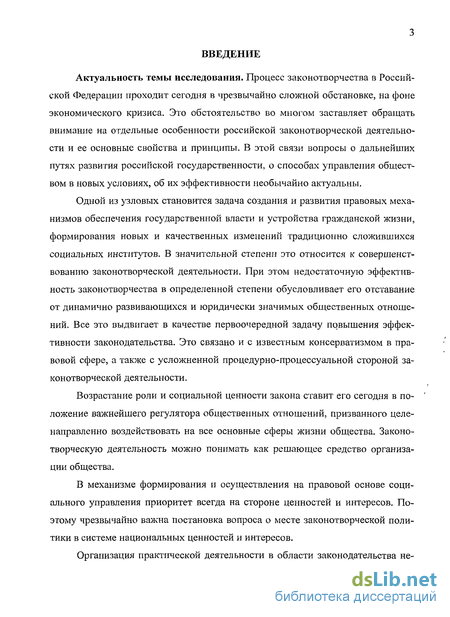 3

ВВЕДЕНИЕ

Актуальность темы исследования. Процесс законотворчества в Российской Федерации проходит сегодня в чрезвычайно сложной обстановке, на фоне экономического кризиса. Это обстоятельство во многом заставляет обращать внимание на отдельные особенности российской законотворческой деятельности и ее основные свойства и принципы. В этой связи вопросы о дальнейших путях развития российской государственности, о способах управления обществом в новых условиях, об их эффективности необычайно актуальны.

Одной из узловых становится задача создания и развития правовых механизмов обеспечения государственной власти и устройства гражданской жизни, формирования новых и качественных изменений традиционно сложившихся социальных институтов. В значительной степени это относится к совершенствованию законотворческой деятельности. При этом недостаточную эффективность законотворчества в определенной степени обусловливает его отставание от динамично развивающихся и юридически значимых общественных отношений. Все это выдвигает в качестве первоочередной задачу повышения эффективности законодательства. Это связано и с известным консерватизмом в правовой сфере, а также с усложненной процедурно-процессуальной стороной законотворческой деятельности.

Возрастание роли и социальной ценности закона ставит его сегодня в положение важнейшего регулятора общественных отношений, призванного целенаправленно воздействовать на все основные сферы жизни общества. Законотворческую деятельность можно понимать как решающее средство организации общества.

В механизме формирования и осуществления на правовой основе социального управления приоритет всегда на стороне ценностей и интересов. Поэтому чрезвычайно важна постановка вопроса о месте законотворческой политики в системе национальных ценностей и интересов.

Организация практической деятельности в области законодательства не-

dsLib.net
библиотека диссертаций